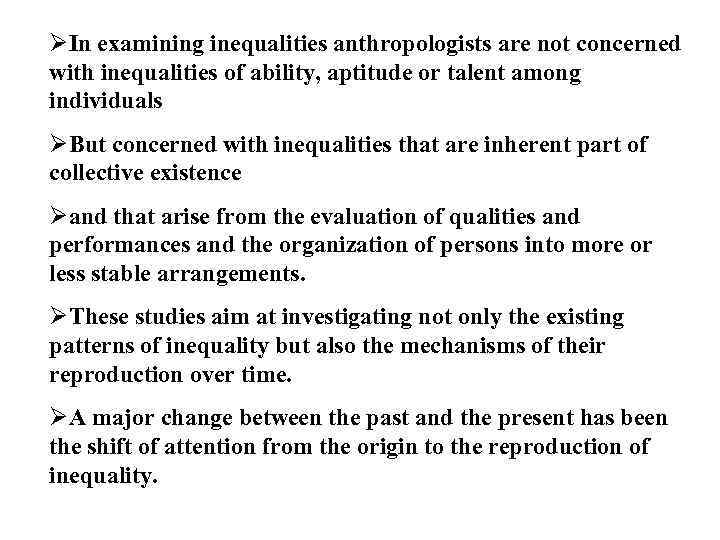 ➢In examining inequalities anthropologists are not concerned with inequalities of ability, aptitude or talent among individuals

➢But concerned with inequalities that are inherent part of collective existence

➢and that arise from the evaluation of qualities and performances and the organization of persons into more or less stable arrangements.

➢These studies aim at investigating not only the existing patterns of inequality but also the mechanisms of their reproduction over time.

➢A major change between the past and the present has been the shift of attention from the origin to the reproduction of inequality.